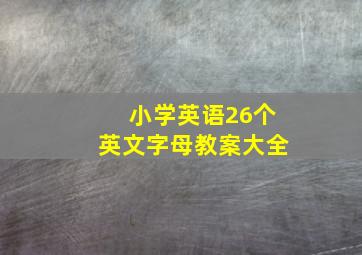 小学英语26个
英文字母教案大全